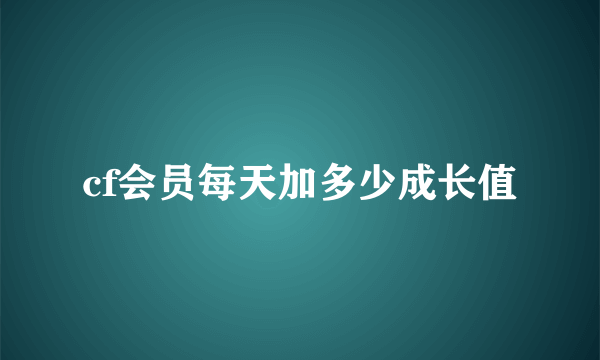 cf会员每天加多少成长值